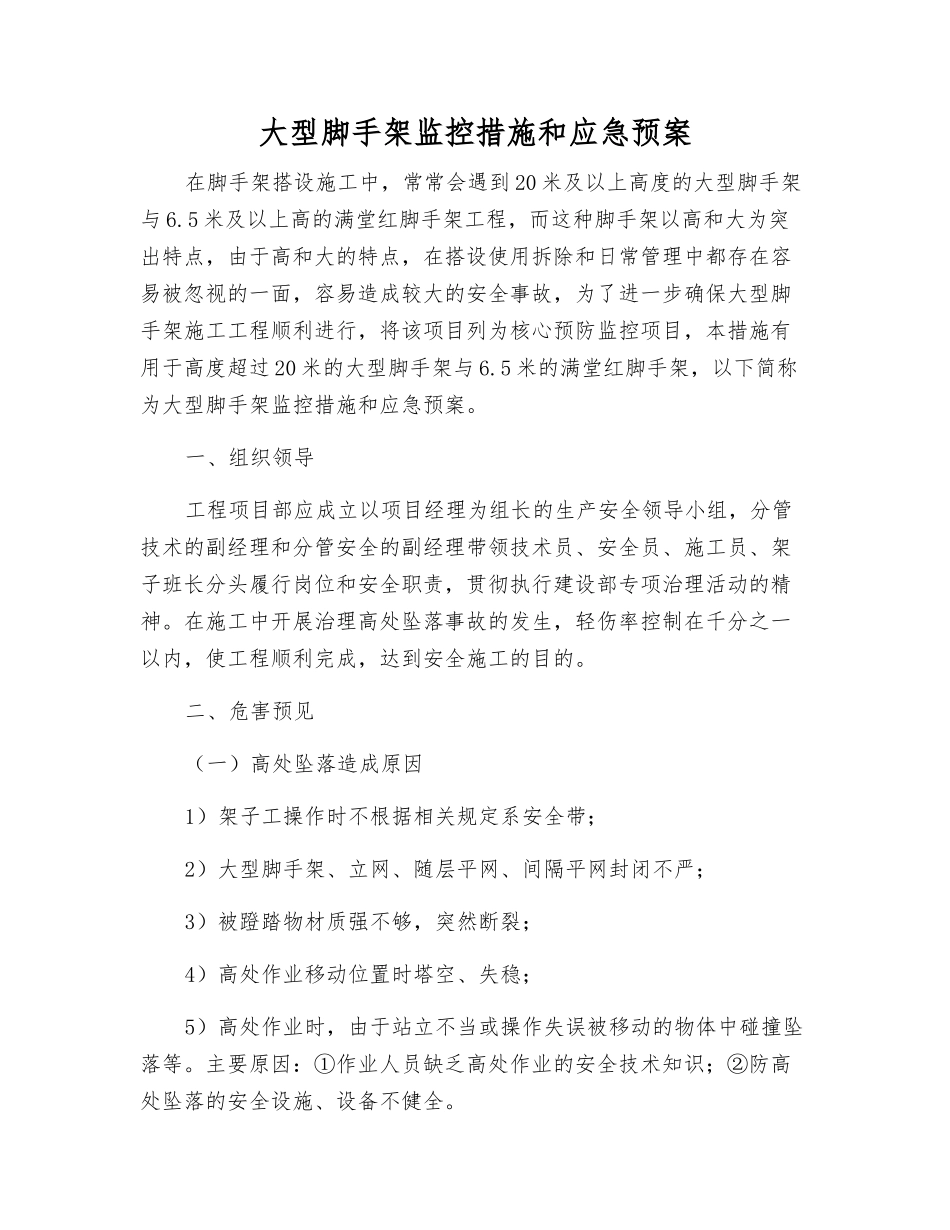 大型脚手架监控措施和应急预案

在脚手架搭设施工中，常常会遇到20米及以上高度的大型脚手架与6.5米及以上高的满堂红脚手架工程，而这种脚手架以高和大为突出特点，由于高和大的特点，在搭设使用拆除和日常管理中都存在容易被忽视的一面，容易造成较大的安全事故，为了进一步确保大型脚手架施工工程顺利进行，将该项目列为核心预防监控项目，本措施有用于高度超过20米的大型脚手架与6.5米的满堂红脚手架，以下简称为大型脚手架监控措施和应急预案。

一、组织领导

工程项目部应成立以项目经理为组长的生产安全领导小组，分管技术的副经理和分管安全的副经理带领技术员、安全员、施工员、架子班长分头履行岗位和安全职责，贯彻执行建设部专项治理活动的精神。在施工中开展治理高处坠落事故的发生，轻伤率控制在千分之一以内，使工程顺利完成，达到安全施工的目的。

二、危害预见

（一）高处坠落造成原因

1）架子工操作时不根据相关规定系安全带；

2）大型脚手架、立网、随层平网、间隔平网封闭不严；

3）被蹬踏物材质强不够，突然断裂；

4）高处作业移动位置时塔空、失稳；

5）高处作业时，由于站立不当或操作失误被移动的物体中碰撞坠落等。主要原因：①作业人员缺乏高处作业的安全技术知识；②防高处坠落的安全设施、设备不健全。